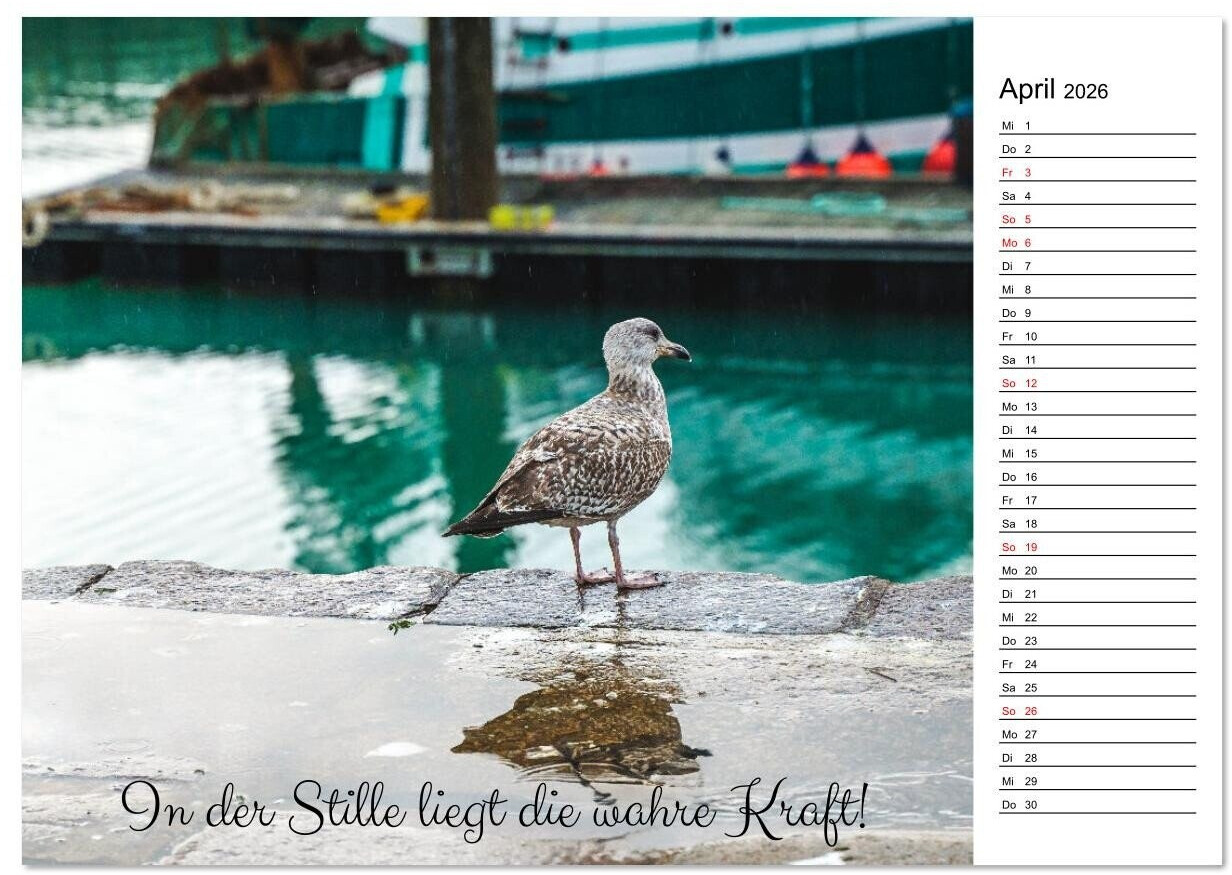 In der Stille liegt die wahre Kraft!

April 2026

Mi 1
Do 2
Fr 3
Sa 4
So 5
Mo 6
Di 7
Mi 8
Do 9
Fr 10
Sa 11
So 12
Mo 13
Di 14
Mi 15
Do 16
Fr 17
Sa 18
So 19
Mo 20
Di 21
Mi 22
Do 23
Fr 24
Sa 25
So 26
Mo 27
Di 28
Mi 29
Do 30